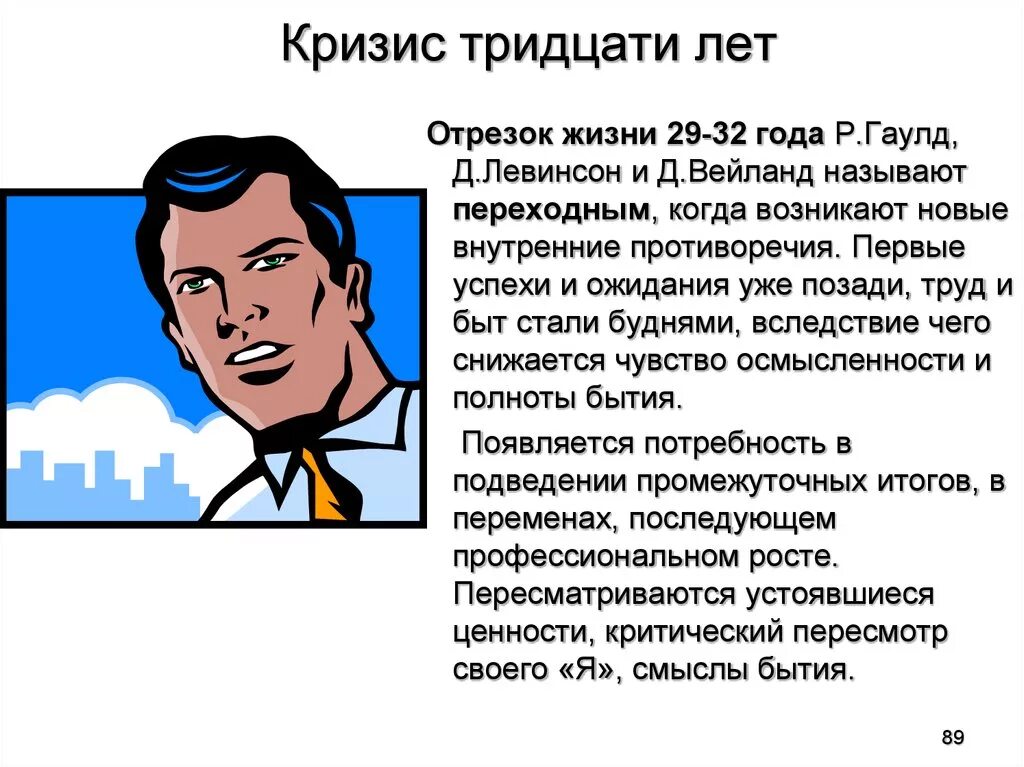 Кризис тридцати лет

Отрезок жизни 29-32 года Р.Гаулд, Д.Левинсон и Д.Вейланд называют переходным, когда возникают новые внутренние противоречия. Первые успехи и ожидания уже позади, труд и быт стали буднями, вследствие чего снижается чувство осмысленности и полноты бытия.

Появляется потребность в подведении промежуточных итогов, в переменах, последующем профессиональном росте. Пересматриваются устоявшиеся ценности, критический пересмотр своего «Я», смыслы бытия.

89